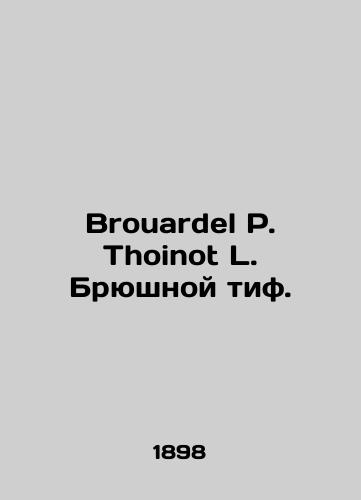 Brouardel P. Thoinot L. Брюшной тиф.

1898